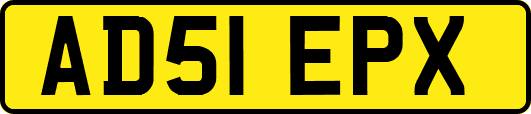 AD51 EPX